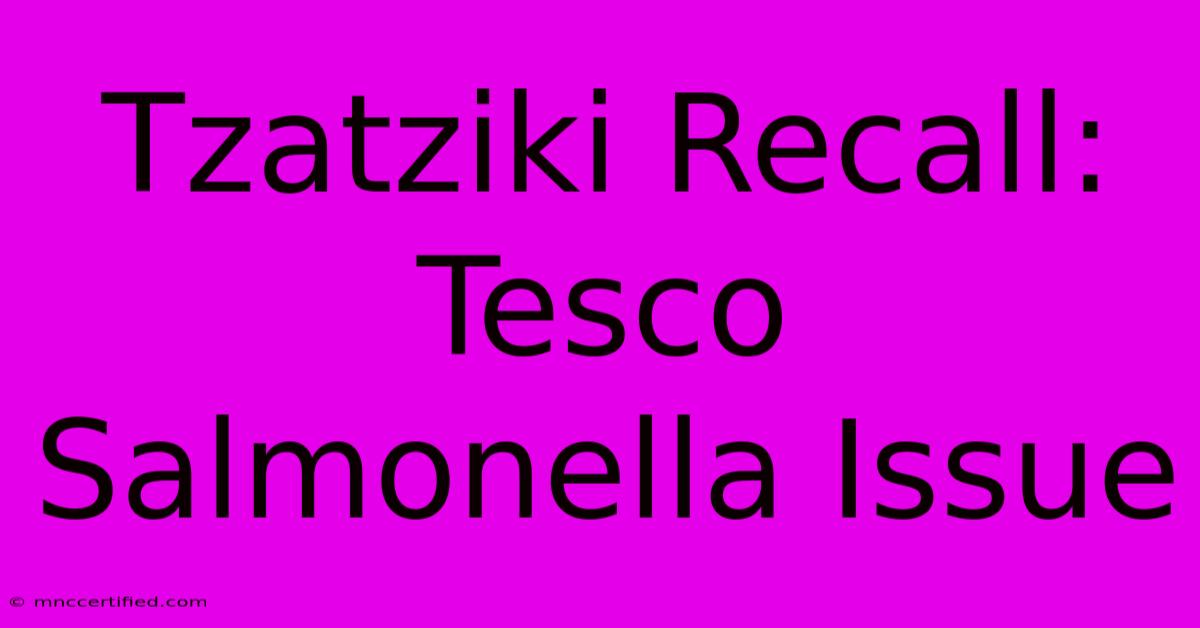 Tzatziki Recall: Tesco Salmonella Issue

© mnccertified.com